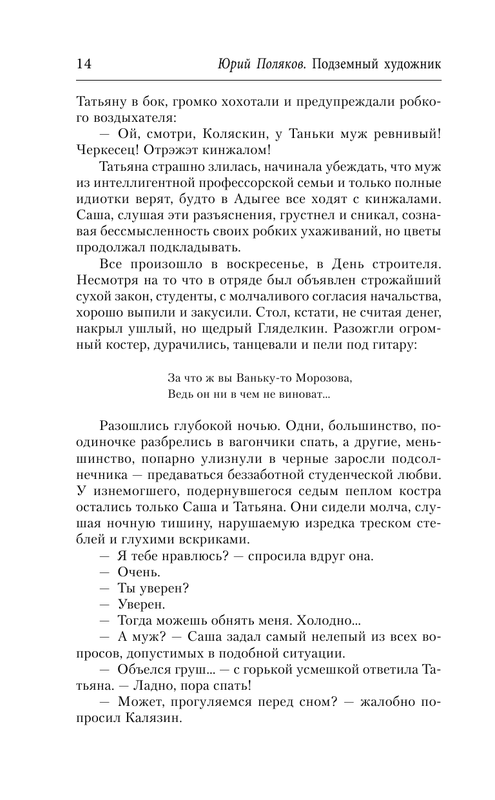 14 Юрий Поляков. Подземный художник

Татьяну в бок, громко хохотали и предупреждали робкого воздыхателя:

— Ой, смотри, Коляскин, у Таньки муж ревнивый! Черкесец! Отрэжэт кинжалом!

Татьяна страшно злилась, начинала убеждать, что муж из интеллигентной профессорской семьи и только полные идиотки верят, будто в Адыгее все ходят с кинжалами. Саша, слушая эти разъяснения, грустнел и сникал, сознавая бессмысленность своих робких ухаживаний, но цветы продолжал подкладывать.

Все произошло в воскресенье, в День строителя. Несмотря на то что в отряде был объявлен строжайший сухой закон, студенты, с молчаливого согласия начальства, хорошо выпили и закусили. Стол, кстати, не считая денег, накрыл ушлый, но щедрый Гляделкин. Разожгли огромный костер, дурачились, танцевали и пели под гитару:

За что ж вы Ваньку-то Морозова,
Ведь он ни в чем не виноват...

Разошлись глубокой ночью. Одни, большинство, поодиночке разбрелись в вагончики спать, а другие, меньшинство, попарно улизнули в черные заросли подсолнечника — предаваться беззаботной студенческой любви. У изнемогшего, подернувшегося седым пеплом костра остались только Саша и Татьяна. Они сидели молча, слушая ночную тишину, нарушаемую изредка треском стеблей и глухими вскриками.

— Я тебе нравлюсь? — спросила вдруг она.

— Очень.

— Ты уверен?

— Уверен.

— Тогда можешь обнять меня. Холодно...

— А муж? — Саша задал самый нелепый из всех вопросов, допустимых в подобной ситуации.

— Объелся груш... — с горькой усмешкой ответила Татьяна. — Ладно, пора спать!

— Может, прогуляемся перед сном? — жалобно попросил Калязин.